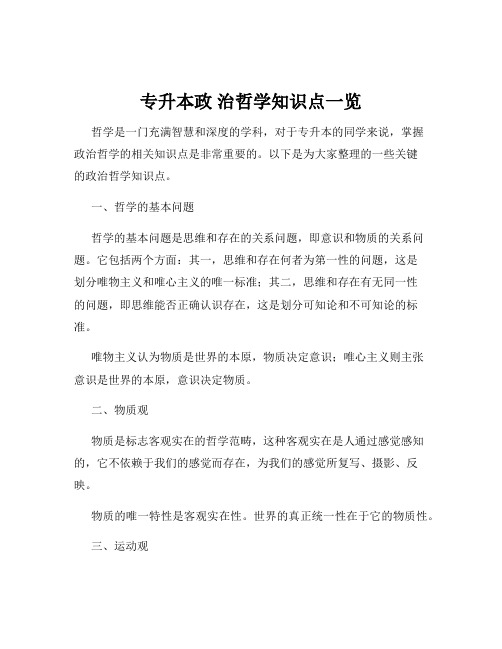 专升本政 治哲学知识点一览

哲学是一门充满智慧和深度的学科，对于专升本的同学来说，掌握政治哲学的相关知识点是非常重要的。以下是为大家整理的一些关键的政治哲学知识点。

一、哲学的基本问题

哲学的基本问题是思维和存在的关系问题，即意识和物质的关系问题。它包括两个方面：其一，思维和存在何者为第一性的问题，这是划分唯物主义和唯心主义的唯一标准；其二，思维和存在有无同一性的问题，即思维能否正确认识存在，这是划分可知论和不可知论的标准。

唯物主义认为物质是世界的本原，物质决定意识；唯心主义则主张意识是世界的本原，意识决定物质。

二、物质观

物质是标志客观实在的哲学范畴，这种客观实在是人通过感觉感知的，它不依赖于我们的感觉而存在，为我们的感觉所复写、摄影、反映。

物质的唯一特性是客观实在性。世界的真正统一性在于它的物质性。

三、运动观